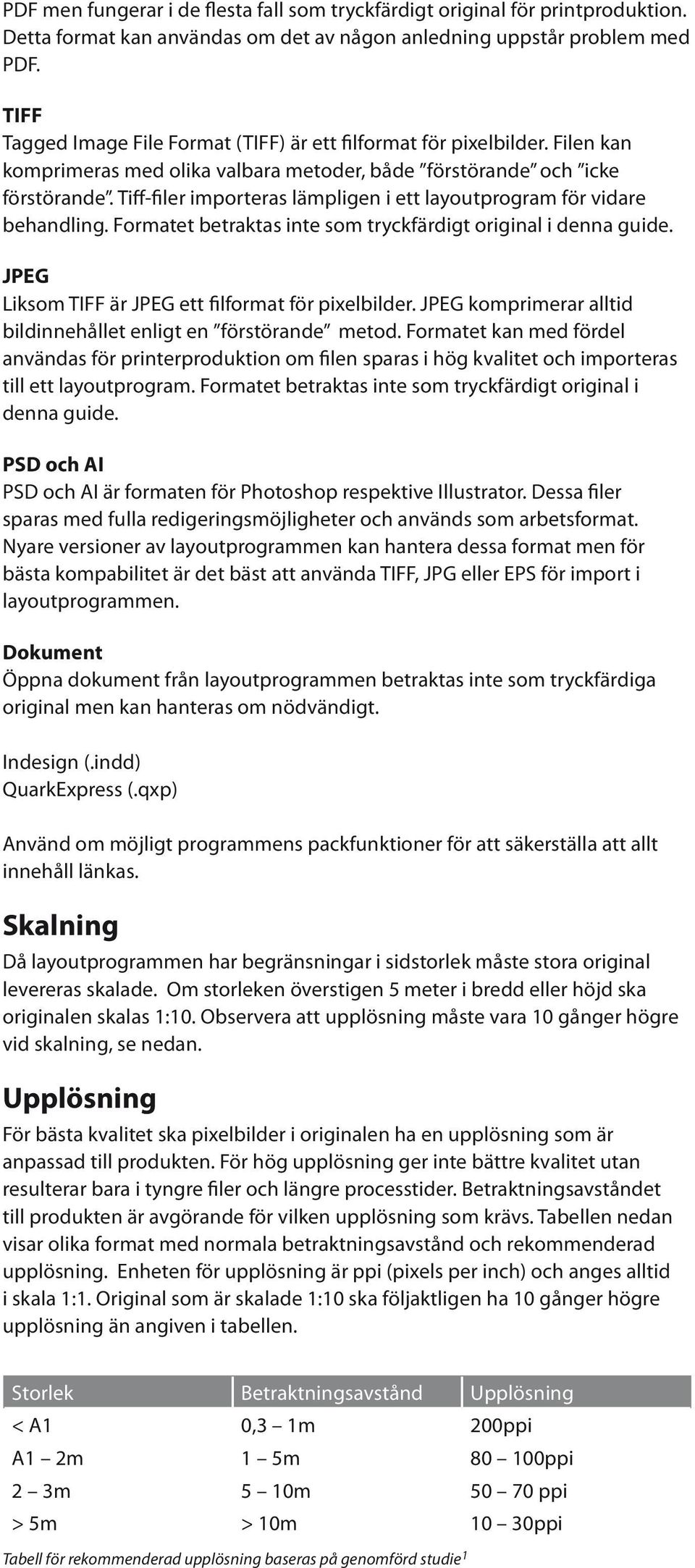 PDF men fungerar i de flesta fall som tryckfärdigt original för printproduktion. Detta format kan användas om det av någon anledning uppstår problem med PDF.

TIFF
Tagged Image File Format (TIFF) är ett filformat för pixelbilder. Filen kan komprimeras med olika valbara metoder, både ”förstörande” och ”icke förstörande”. Tiff-filer importeras lämpligen i ett layoutprogram för vidare behandling. Formatet betraktas inte som tryckfärdigt original i denna guide.

JPEG
Liksom TIFF är JPEG ett filformat för pixelbilder. JPEG komprimerar alltid bildinnehållet enligt en ”förstörande” metod. Formatet kan med fördel användas för printerproduktion om filen sparas i hög kvalitet och importeras till ett layoutprogram. Formatet betraktas inte som tryckfärdigt original i denna guide.

PSD och AI
PSD och AI är formaten för Photoshop respektive Illustrator. Dessa filer sparas med fulla redigeringsmöjligheter och används som arbetsformat. Nyare versioner av layoutprogrammen kan hantera dessa format men för bästa kompabilitet är det bäst att använda TIFF, JPG eller EPS för import i layoutprogrammen.

Dokument
Öppna dokument från layoutprogrammen betraktas inte som tryckfärdiga original men kan hanteras om nödvändigt.

Indesign (.indd)
QuarkExpress (.qxp)

Använd om möjligt programmens packfunktioner för att säkerställa att allt innehåll länkas.

Skalning
Då layoutprogrammen har begränsningar i sidstorlek måste stora original levereras skalade. Om storleken överstigen 5 meter i bredd eller höjd ska originalen skalas 1:10. Observera att upplösning måste vara 10 gånger högre vid skalning, se nedan.

Upplösning
För bästa kvalitet ska pixelbilder i originalen ha en upplösning som är anpassad till produkten. För hög upplösning ger inte bättre kvalitet utan resulterar bara i tyngre filer och längre processtider. Betraktningsavståndet till produkten är avgörande för vilken upplösning som krävs. Tabellen nedan visar olika format med normala betraktningsavstånd och rekommenderad upplösning. Enheten för upplösning är ppi (pixels per inch) och anges alltid i skala 1:1. Original som är skalade 1:10 ska följaktligen ha 10 gånger högre upplösning än angiven i tabellen.

| Storlek | Betraktningsavstånd | Upplösning |
|---|---|---|
| < A1 | 0,3 – 1m | 200ppi |
| A1 – 2m | 1 – 5m | 80 – 100ppi |
| 2 – 3m | 5 – 10m | 50 – 70 ppi |
| > 5m | > 10m | 10 – 30ppi |

Tabell för rekommenderad upplösning baseras på genomförd studie$^1$